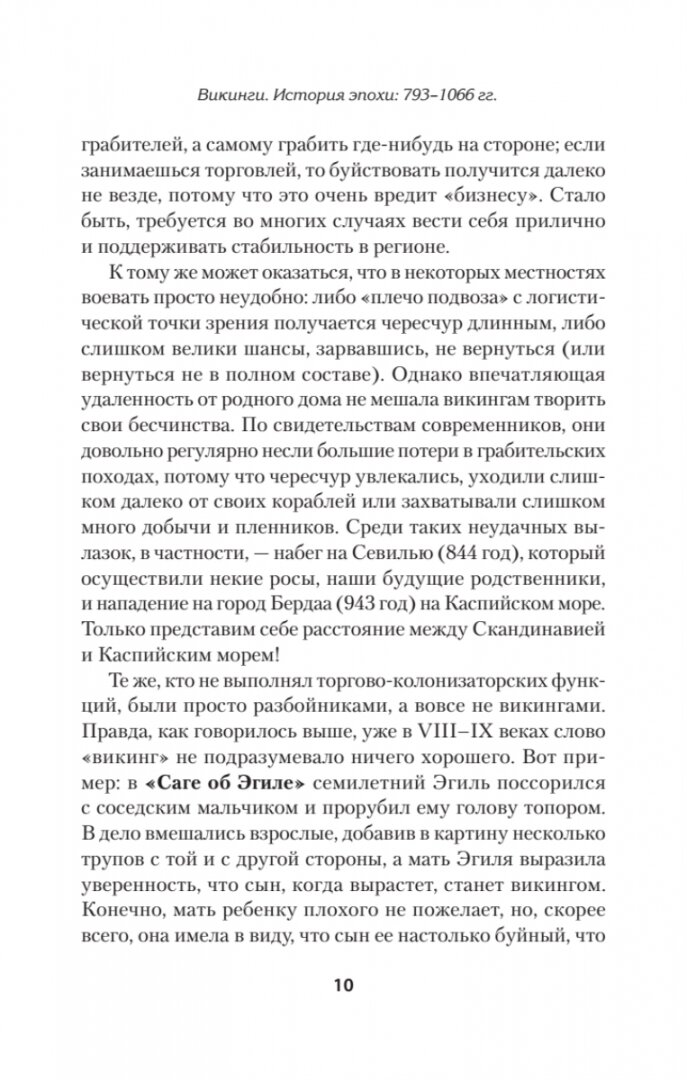 Викинги. История эпохи: 793–1066 гг.

грабителей, а самому грабить где-нибудь на стороне; если занимаешься торговлей, то буйствовать получится далеко не везде, потому что это очень вредит «бизнесу». Стало быть, требуется во многих случаях вести себя прилично и поддерживать стабильность в регионе.

К тому же может оказаться, что в некоторых местностях воевать просто неудобно: либо «плечо подвоза» с логистической точки зрения получается чересчур длинным, либо слишком велики шансы, зарвавшись, не вернуться (или вернуться не в полном составе). Однако впечатляющая удаленность от родного дома не мешала викингам творить свои бесчинства. По свидетельствам современников, они довольно регулярно несли большие потери в грабительских походах, потому что чересчур увлекались, уходили слишком далеко от своих кораблей или захватывали слишком много добычи и пленников. Среди таких неудачных вылазок, в частности, — набег на Севилью (844 год), который осуществили некие росы, наши будущие родственники, и нападение на город Бердаа (943 год) на Каспийском море. Только представим себе расстояние между Скандинавией и Каспийским морем!

Те же, кто не выполнял торгово-колонизаторских функций, были просто разбойниками, а вовсе не викингами. Правда, как говорилось выше, уже в VIII–IX веках слово «викинг» не подразумевало ничего хорошего. Вот пример: в «Саге об Эгиле» семилетний Эгиль поссорился с соседским мальчиком и прорубил ему голову топором. В дело вмешались взрослые, добавив в картину несколько трупов с той и с другой стороны, а мать Эгиля выразила уверенность, что сын, когда вырастет, станет викингом. Конечно, мать ребенку плохого не пожелает, но, скорее всего, она имела в виду, что сын ее настолько буйный, что

10